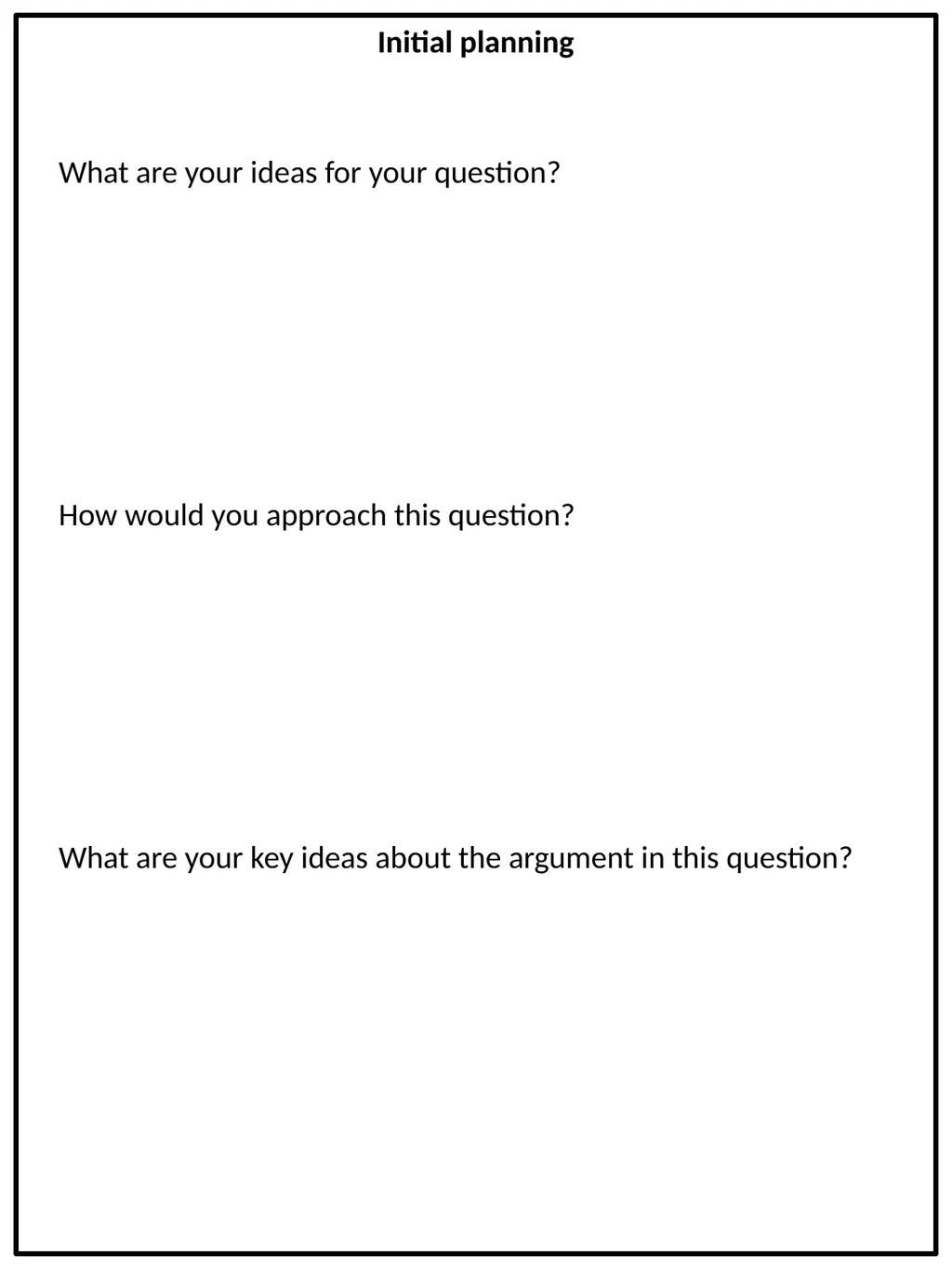 Initial planning

What are your ideas for your question?

How would you approach this question?

What are your key ideas about the argument in this question?